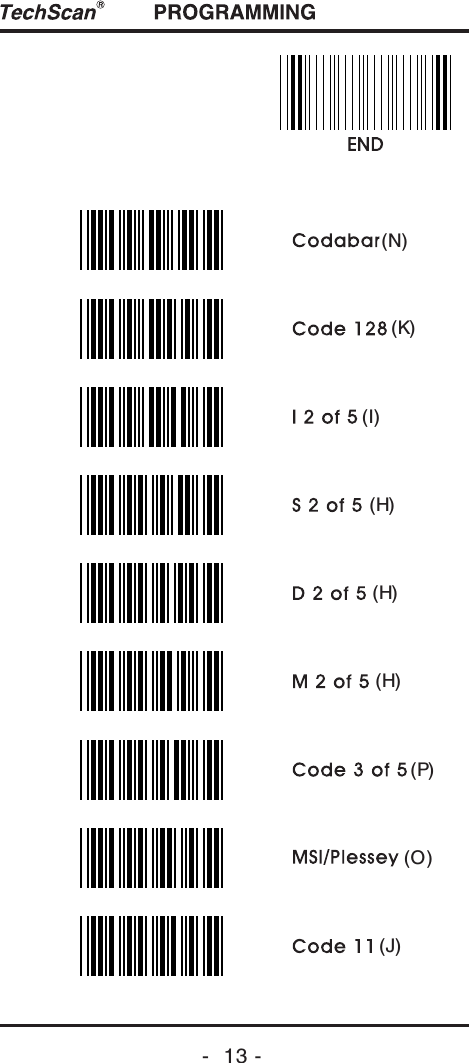 TechScan® PROGRAMMING

END

Codabar(N)

Code 128 (K)

I 2 of 5 (I)

S 2 of 5 (H)

D 2 of 5 (H)

M 2 of 5 (H)

Code 3 of 5 (P)

MSI/Plessey (O)

Code 11 (J)

- 13 -